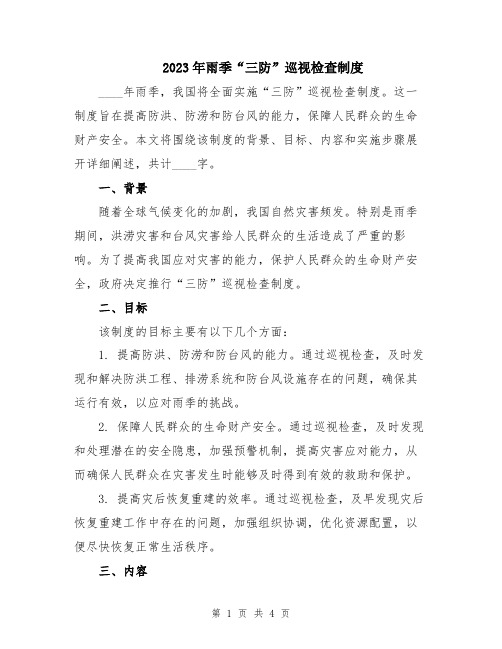 2023年雨季“三防”巡视检查制度

____年雨季，我国将全面实施“三防”巡视检查制度。这一制度旨在提高防洪、防涝和防台风的能力，保障人民群众的生命财产安全。本文将围绕该制度的背景、目标、内容和实施步骤展开详细阐述，共计____字。

一、背景

随着全球气候变化的加剧，我国自然灾害频发。特别是雨季期间，洪涝灾害和台风灾害给人民群众的生活造成了严重的影响。为了提高我国应对灾害的能力，保护人民群众的生命财产安全，政府决定推行“三防”巡视检查制度。

二、目标

该制度的目标主要有以下几个方面：

1. 提高防洪、防涝和防台风的能力。通过巡视检查，及时发现和解决防洪工程、排涝系统和防台风设施存在的问题，确保其运行有效，以应对雨季的挑战。

2. 保障人民群众的生命财产安全。通过巡视检查，及时发现和处理潜在的安全隐患，加强预警机制，提高灾害应对能力，从而确保人民群众在灾害发生时能够及时得到有效的救助和保护。

3. 提高灾后恢复重建的效率。通过巡视检查，及早发现灾后恢复重建工作中存在的问题，加强组织协调，优化资源配置，以便尽快恢复正常生活秩序。

三、内容

第 1 页 共 4 页